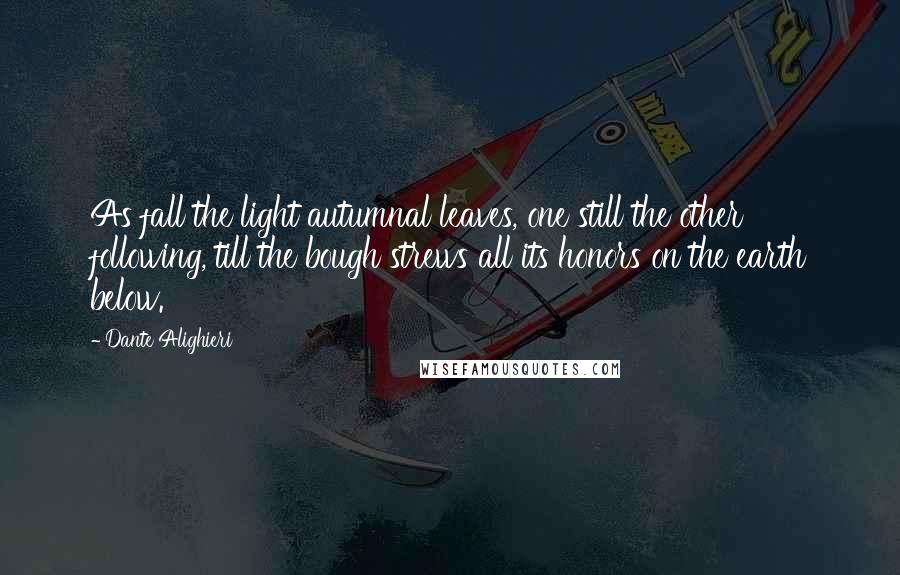 As fall the light autumnal leaves, one still the other following, till the bough strews all its honors on the earth below.

- Dante Alighieri

WISEFAMOUSQUOTES.COM